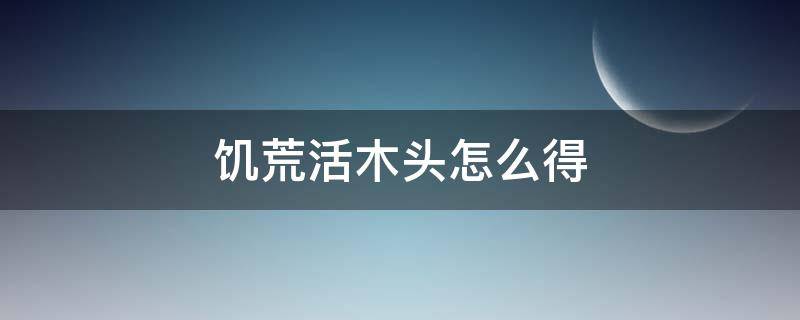 饥荒活木头怎么得